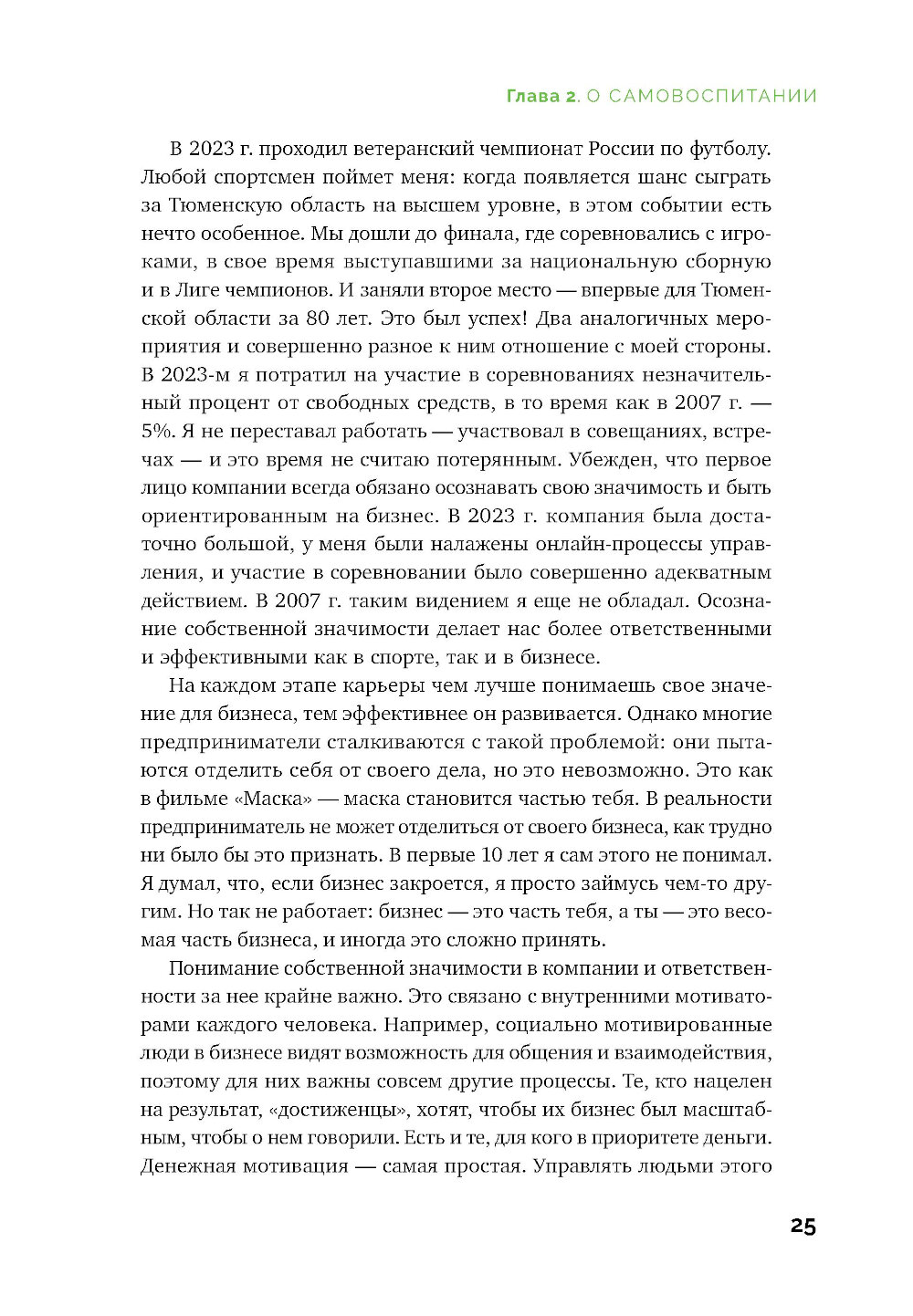 Глава 2. О САМОВОСПИТАНИИ

В 2023 г. проходил ветеранский чемпионат России по футболу. Любой спортсмен поймет меня: когда появляется шанс сыграть за Тюменскую область на высшем уровне, в этом событии есть нечто особенное. Мы дошли до финала, где соревновались с игроками, в свое время выступавшими за национальную сборную и в Лиге чемпионов. И заняли второе место — впервые для Тюменской области за 80 лет. Это был успех! Два аналогичных мероприятия и совершенно разное к ним отношение с моей стороны. В 2023-м я потратил на участие в соревнованиях незначительный процент от свободных средств, в то время как в 2007 г. — 5%. Я не переставал работать — участвовал в совещаниях, встречах — и это время не считаю потерянным. Убежден, что первое лицо компании всегда обязано осознавать свою значимость и быть ориентированным на бизнес. В 2023 г. компания была достаточно большой, у меня были налажены онлайн-процессы управления, и участие в соревновании было совершенно адекватным действием. В 2007 г. таким видением я еще не обладал. Осознание собственной значимости делает нас более ответственными и эффективными как в спорте, так и в бизнесе.

На каждом этапе карьеры чем лучше понимаешь свое значение для бизнеса, тем эффективнее он развивается. Однако многие предприниматели сталкиваются с такой проблемой: они пытаются отделить себя от своего дела, но это невозможно. Это как в фильме «Маска» — маска становится частью тебя. В реальности предприниматель не может отделиться от своего бизнеса, как трудно ни было бы это признать. В первые 10 лет я сам этого не понимал. Я думал, что, если бизнес закроется, я просто займусь чем-то другим. Но так не работает: бизнес — это часть тебя, а ты — это весомая часть бизнеса, и иногда это сложно принять.

Понимание собственной значимости в компании и ответственности за нее крайне важно. Это связано с внутренними мотиваторами каждого человека. Например, социально мотивированные люди в бизнесе видят возможность для общения и взаимодействия, поэтому для них важны совсем другие процессы. Те, кто нацелен на результат, «достиженцы», хотят, чтобы их бизнес был масштабным, чтобы о нем говорили. Есть и те, для кого в приоритете деньги. Денежная мотивация — самая простая. Управлять людьми этого

25